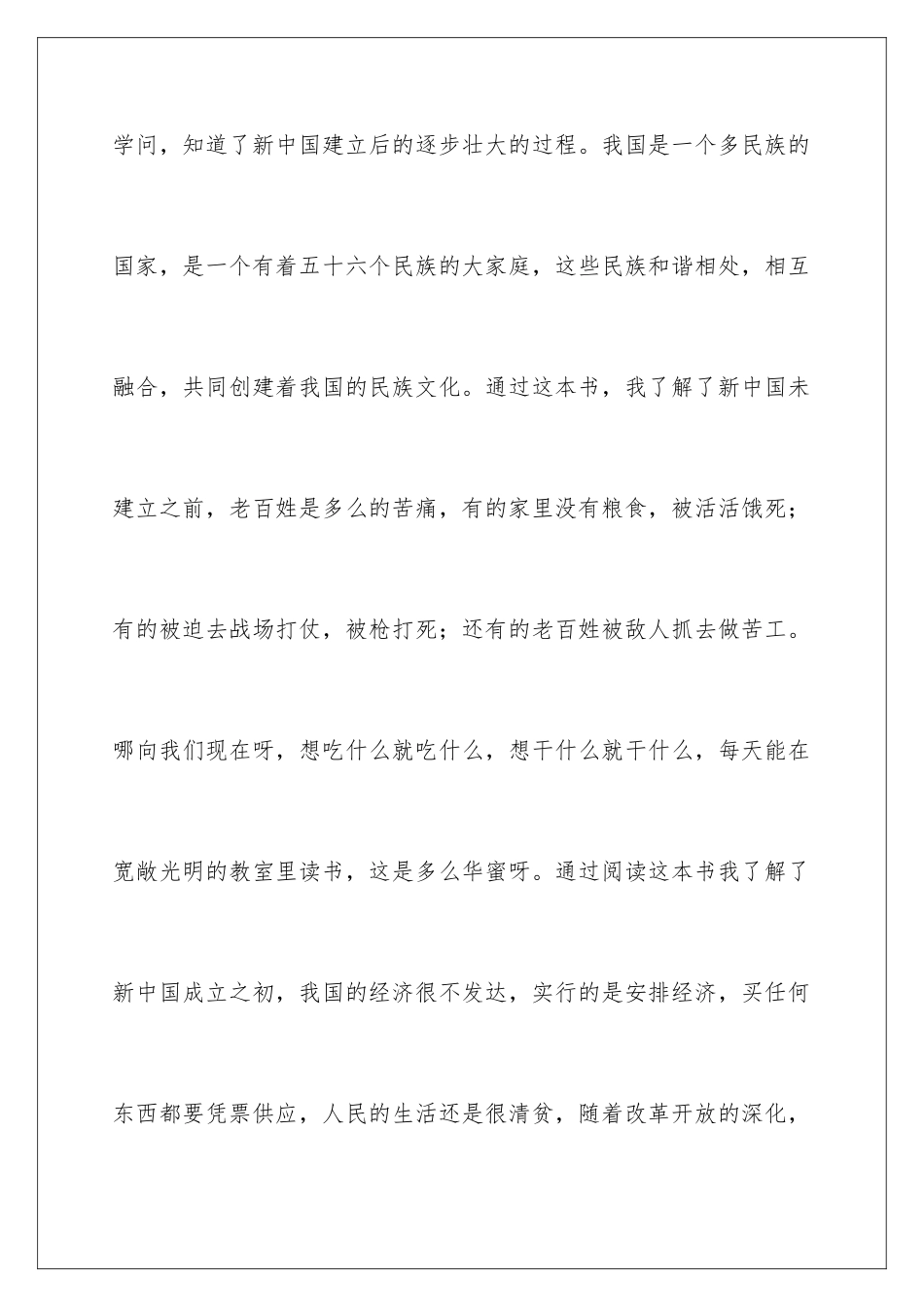 学问，知道了新中国建立后的逐步壮大的过程。我国是一个多民族的国家，是一个有着五十六个民族的大家庭，这些民族和谐相处，相互融合，共同创建着我国的民族文化。通过这本书，我了解了新中国未建立之前，老百姓是多么的苦痛，有的家里没有粮食，被活活饿死；有的被迫去战场打仗，被枪打死；还有的老百姓被敌人抓去做苦工。哪向我们现在呀，想吃什么就吃什么，想干什么就干什么，每天能在宽敞光明的教室里读书，这是多么华蜜呀。通过阅读这本书我了解了新中国成立之初，我国的经济很不发达，实行的是安排经济，买任何东西都要凭票供应，人民的生活还是很清贫，随着改革开放的深化，